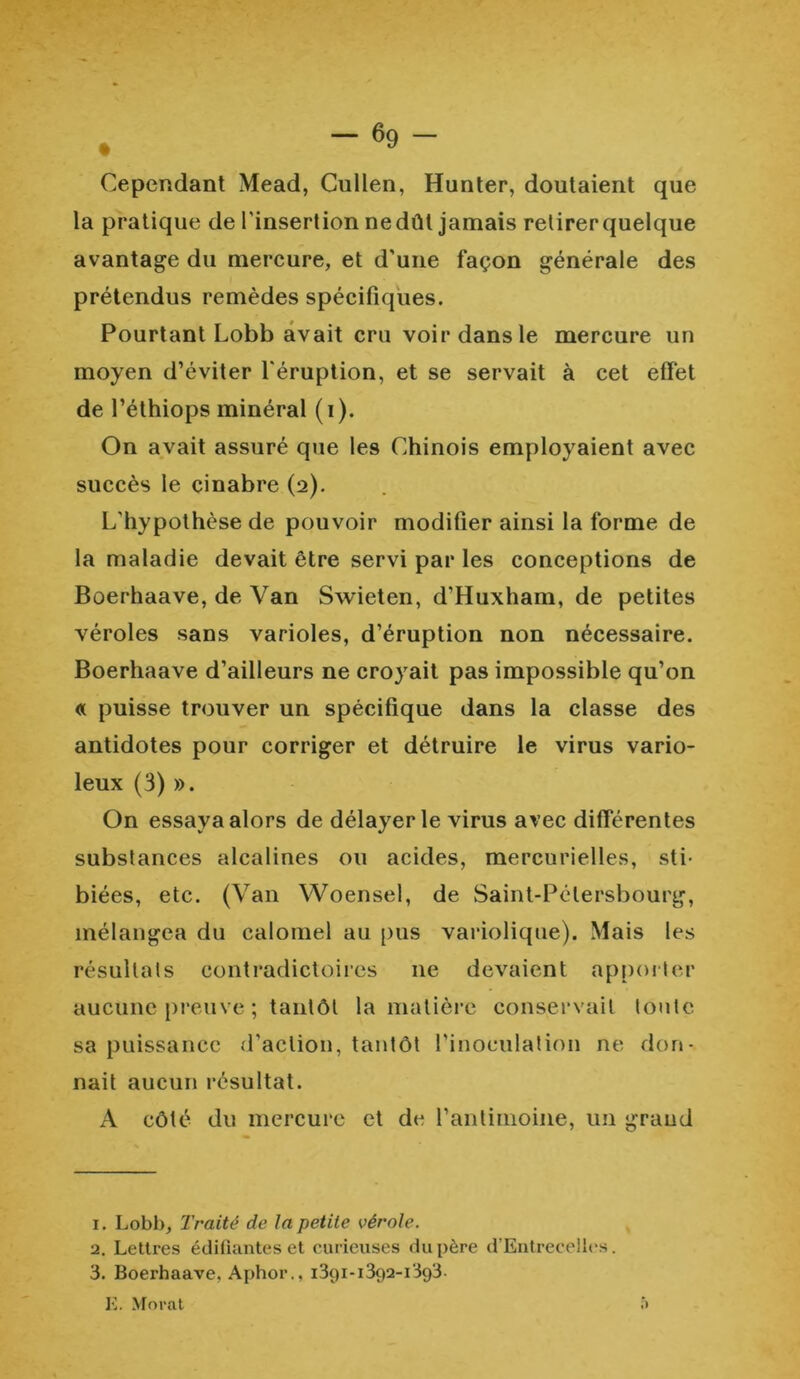 — 69 —

Cependant Mead, Cullen, Hunter, doutaient que la pratique de l'insertion ne dût jamais retirer quelque avantage du mercure, et d'une façon générale des prétendus remèdes spécifiques.

Pourtant Lobb avait cru voir dans le mercure un moyen d'éviter l'éruption, et se servait à cet effet de l'éthiops minéral (1).

On avait assuré que les Chinois employaient avec succès le cinabre (2).

L'hypothèse de pouvoir modifier ainsi la forme de la maladie devait être servi par les conceptions de Boerhaave, de Van Swieten, d'Huxham, de petites véroles sans varioles, d'éruption non nécessaire. Boerhaave d'ailleurs ne croyait pas impossible qu'on « puisse trouver un spécifique dans la classe des antidotes pour corriger et détruire le virus varioleux (3) ».

On essaya alors de délayer le virus avec différentes substances alcalines ou acides, mercurielles, stibiées, etc. (Van Woensel, de Saint-Pétersbourg, mélangea du calomel au pus variolique). Mais les résultats contradictoires ne devaient apporter aucune preuve ; tantôt la matière conservait toute sa puissance d'action, tantôt l'inoculation ne donnait aucun résultat.

A côté du mercure et de l'antimoine, un grand

1. Lobb, Traité de la petite vérole.
2. Lettres édifiantes et curieuses du père d'Entrecelles.
3. Boerhaave, Aphor., 1391-1392-1393.

E. Morat 5